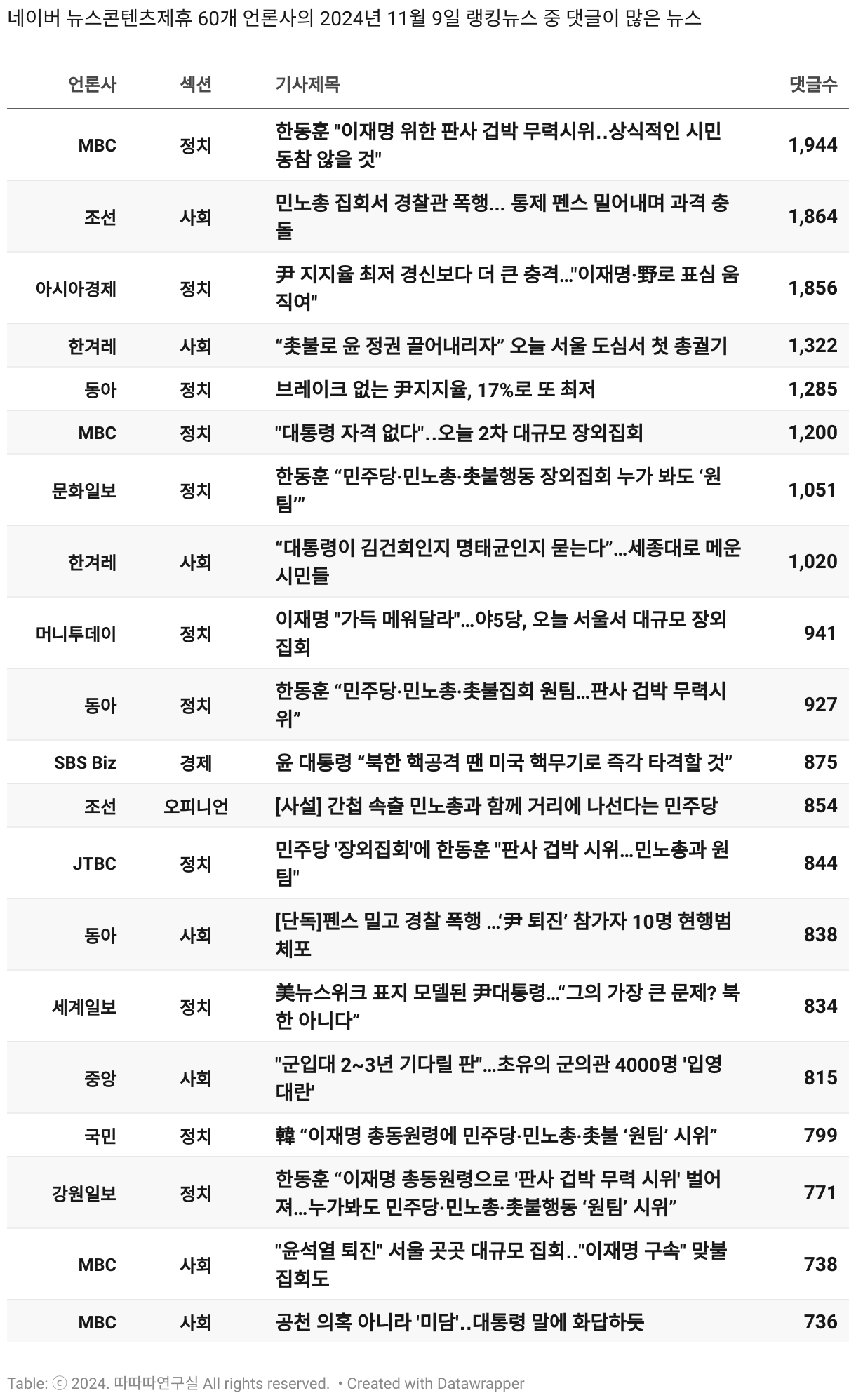 네이버 뉴스콘텐츠제휴 60개 언론사의 2024년 11월 9일 랭킹뉴스 중 댓글이 많은 뉴스

| 언론사 | 섹션 | 기사제목 | 댓글수 |
|---|---|---|---|
| MBC | 정치 | 한동훈 "이재명 위한 판사 겁박 무력시위..상식적인 시민 동참 않을 것" | 1,944 |
| 조선 | 사회 | 민노총 집회서 경찰관 폭행... 통제 펜스 밀어내며 과격 충돌 | 1,864 |
| 아시아경제 | 정치 | 尹 지지율 최저 경신보다 더 큰 충격..."이재명·野로 표심 움직여" | 1,856 |
| 한겨레 | 사회 | “촛불로 윤 정권 끌어내리자” 오늘 서울 도심서 첫 총궐기 | 1,322 |
| 동아 | 정치 | 브레이크 없는 尹지지율, 17%로 또 최저 | 1,285 |
| MBC | 정치 | "대통령 자격 없다"..오늘 2차 대규모 장외집회 | 1,200 |
| 문화일보 | 정치 | 한동훈 “민주당·민노총·촛불행동 장외집회 누가 봐도 ‘원팀’” | 1,051 |
| 한겨레 | 사회 | “대통령이 김건희인지 명태균인지 묻는다”...세종대로 메운 시민들 | 1,020 |
| 머니투데이 | 정치 | 이재명 "가득 메워달라"...야5당, 오늘 서울서 대규모 장외집회 | 941 |
| 동아 | 정치 | 한동훈 “민주당·민노총·촛불집회 원팀...판사 겁박 무력시위” | 927 |
| SBS Biz | 경제 | 윤 대통령 “북한 핵공격 땐 미국 핵무기로 즉각 타격할 것” | 875 |
| 조선 | 오피니언 | [사설] 간첩 속출 민노총과 함께 거리에 나선다는 민주당 | 854 |
| JTBC | 정치 | 민주당 '장외집회'에 한동훈 "판사 겁박 시위...민노총과 원팀" | 844 |
| 동아 | 사회 | [단독]펜스 밀고 경찰 폭행 ...‘尹 퇴진’ 참가자 10명 현행범 체포 | 838 |
| 세계일보 | 정치 | 美뉴스위크 표지 모델된 尹대통령...“그의 가장 큰 문제? 북한 아니다” | 834 |
| 중앙 | 사회 | "군입대 2~3년 기다릴 판"...초유의 군의관 4000명 '입영대란' | 815 |
| 국민 | 정치 | 韓 “이재명 총동원령에 민주당·민노총·촛불 ‘원팀’ 시위” | 799 |
| 강원일보 | 정치 | 한동훈 “이재명 총동원령으로 '판사 겁박 무력 시위' 벌어져...누가봐도 민주당·민노총·촛불행동 ‘원팀’ 시위” | 771 |
| MBC | 사회 | "윤석열 퇴진" 서울 곳곳 대규모 집회.."이재명 구속" 맞불 집회도 | 738 |
| MBC | 사회 | 공천 의혹 아니라 '미담'..대통령 말에 화답하듯 | 736 |

Table: ⓒ 2024. 따따따연구실 All rights reserved. • Created with Datawrapper